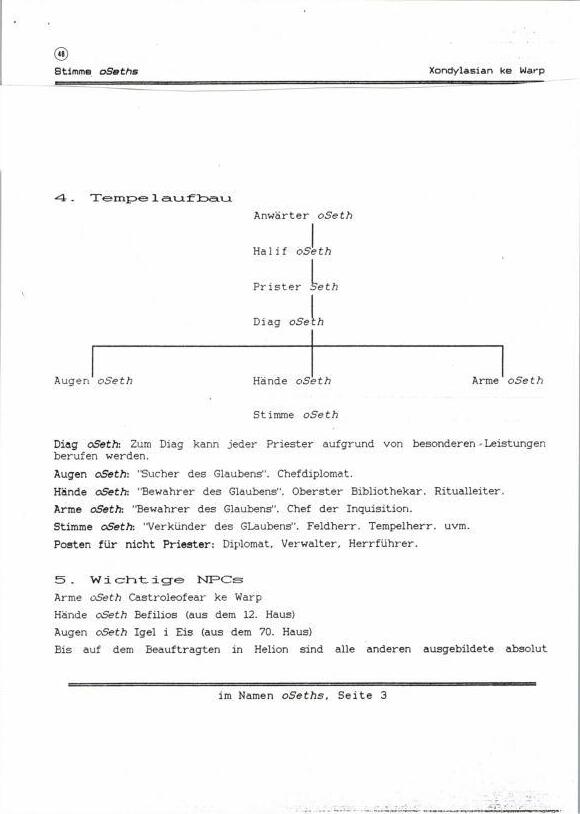 48

Stimme oSeths

Xondylasian ke Warp

4. Tempelaufbau

Anwärter oSeth

Halif oSeth

Prister Seth

Diag oSeth

Augen oSeth

Hände oSeth

Arme oSeth

Stimme oSeth

Diag oSeth: Zum Diag kann jeder Priester aufgrund von besonderen Leistungen berufen werden.

Augen oSeth: "Sucher des Glaubens". Chefdiplomat.

Hände oSeth: "Bewahrer des Glaubens". Oberster Bibliothekar. Ritualleiter.

Arme oSeth: "Bewahrer des Glaubens". Chef der Inquisition.

Stimme oSeth: "Verkünder des GLaubens". Feldherr. Tempelherr. uvm.

Posten für nicht Priester: Diplomat, Verwalter, Herrführer.

5. Wichtige NPCs

Arme oSeth Castroleofear ke Warp

Hände oSeth Befilios (aus dem 12. Haus)

Augen oSeth Igel i Eis (aus dem 70. Haus)

Bis auf dem Beauftragten in Helion sind alle anderen ausgebildete absolut

im Namen oSeths, Seite 3